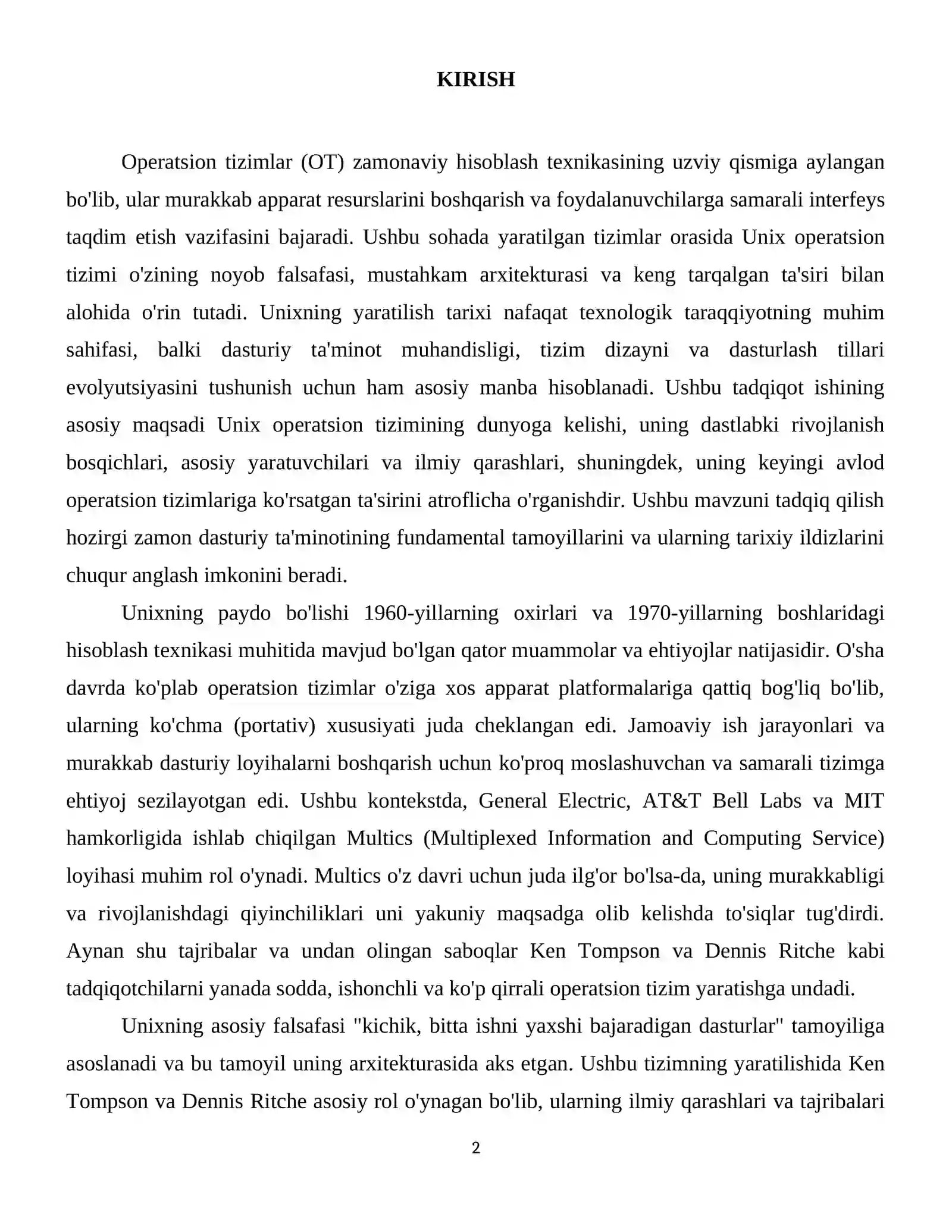 KIRISH

Operatsion tizimlar (OT) zamonaviy hisoblash texnikasining uzviy qismiga aylangan bo'lib, ular murakkab apparat resurslarini boshqarish va foydalanuvchilarga samarali interfeys taqdim etish vazifasini bajaradi. Ushbu sohada yaratilgan tizimlar orasida Unix operatsion tizimi o'zining noyob falsafasi, mustahkam arxitekturasi va keng tarqalgan ta'siri bilan alohida o'rin tutadi. Unixning yaratilish tarixi nafaqat texnologik taraqqiyotning muhim sahifasi, balki dasturiy ta'minot muhandisligi, tizim dizayni va dasturlash tillari evolyutsiyasini tushunish uchun ham asosiy manba hisoblanadi. Ushbu tadqiqot ishining asosiy maqsadi Unix operatsion tizimining dunyoga kelishi, uning dastlabki rivojlanish bosqichlari, asosiy yaratuvchilari va ilmiy qarashlari, shuningdek, uning keyingi avlod operatsion tizimlariga ko'rsatgan ta'sirini atroflicha o'rganishdir. Ushbu mavzuni tadqiq qilish hozirgi zamon dasturiy ta'minotining fundamental tamoyillarini va ularning tarixiy ildizlarini chuqur anglash imkonini beradi.

Unixning paydo bo'lishi 1960-yillarning oxirlari va 1970-yillarning boshlaridagi hisoblash texnikasi muhitida mavjud bo'lgan qator muammolar va ehtiyojlar natijasidir. O'sha davrda ko'plab operatsion tizimlar o'ziga xos apparat platformalariga qattiq bog'liq bo'lib, ularning ko'chma (portativ) xususiyati juda cheklangan edi. Jamoaviy ish jarayonlari va murakkab dasturiy loyihalarni boshqarish uchun ko'proq moslashuvchan va samarali tizimga ehtiyoj sezilayotgan edi. Ushbu kontekstda, General Electric, AT&T Bell Labs va MIT hamkorligida ishlab chiqilgan Multics (Multiplexed Information and Computing Service) loyihasi muhim rol o'ynadi. Multics o'z davri uchun juda ilg'or bo'lsa-da, uning murakkabligi va rivojlanishdagi qiyinchiliklari uni yakuniy maqsadga olib kelishda to'siqlar tug'dirdi. Aynan shu tajribalar va undan olingan saboqlar Ken Tompson va Dennis Ritche kabi tadqiqotchilarni yanada sodda, ishonchli va ko'p qirrali operatsion tizim yaratishga undadi.

Unixning asosiy falsafasi "kichik, bitta ishni yaxshi bajaradigan dasturlar" tamoyiliga asoslanadi va bu tamoyil uning arxitekturasida aks etgan. Ushbu tizimning yaratilishida Ken Tompson va Dennis Ritche asosiy rol o'ynagan bo'lib, ularning ilmiy qarashlari va tajribalari

2